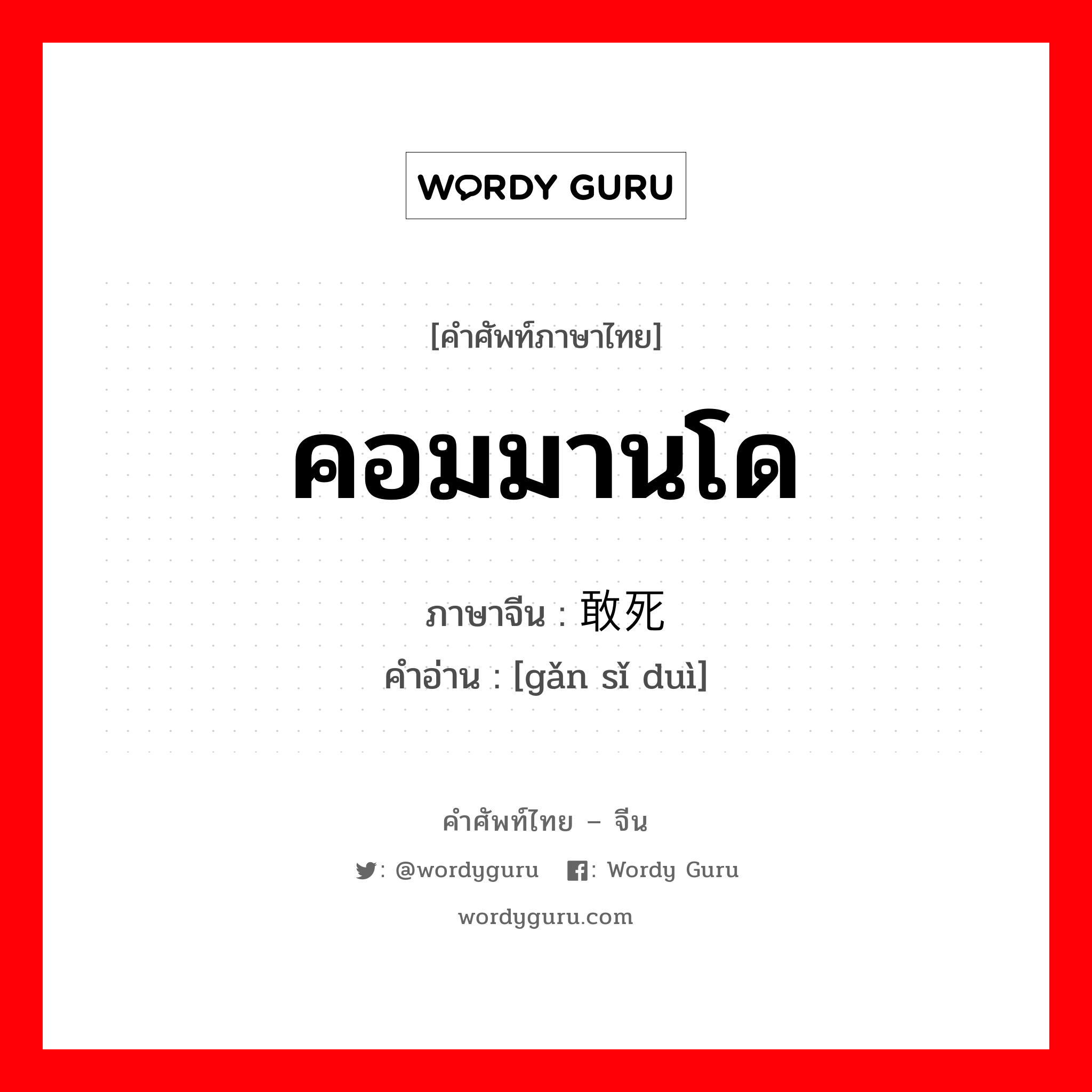 WORDY GURU

[คำศัพท์ภาษาไทย]

คอมมานโด

ภาษาจีน : 敢死

คำอ่าน : [gǎn sǐ duì]

คำศัพท์ไทย – จีน

: @wordyguru : Wordy Guru

wordyguru.com